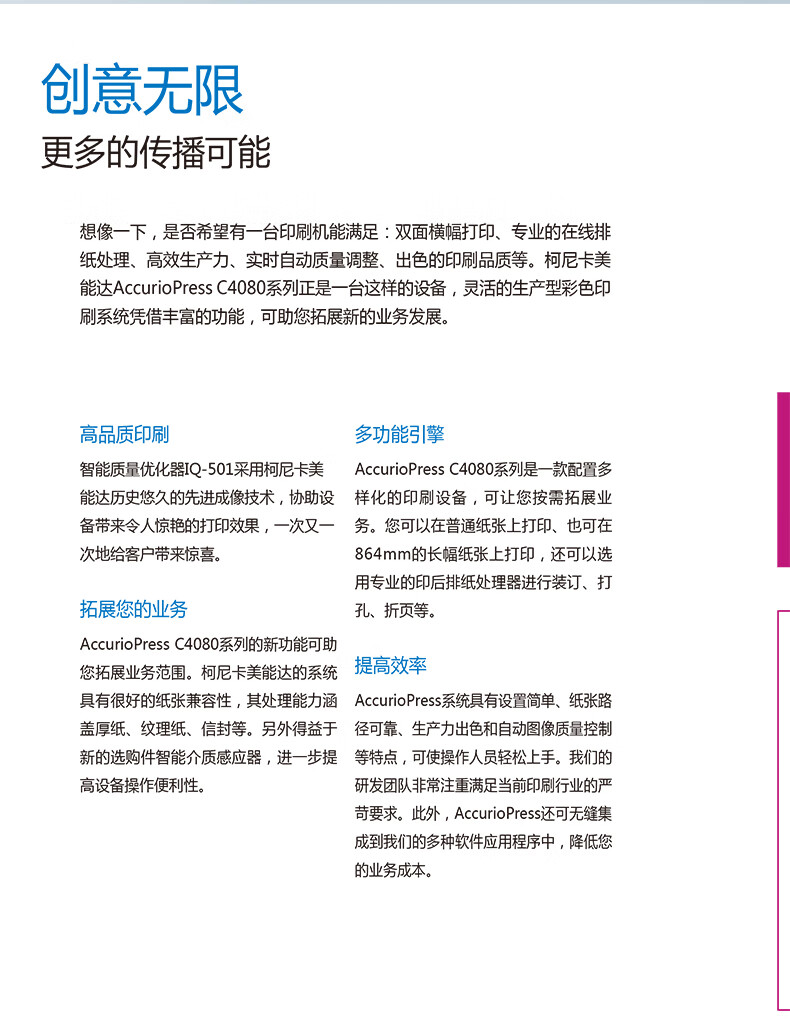 创意无限

更多的传播可能

想像一下，是否希望有一台印刷机能满足：双面横幅打印、专业的在线排纸处理、高效生产力、实时自动质量调整、出色的印刷品质等。柯尼卡美能达AccurioPress C4080系列正是一台这样的设备，灵活的生产型彩色印刷系统凭借丰富的功能，可助您拓展新的业务发展。

高品质印刷

智能质量优化器IQ-501采用柯尼卡美能达历史悠久的先进成像技术，协助设备带来令人惊艳的打印效果，一次又一次地给客户带来惊喜。

拓展您的业务

AccurioPress C4080系列的新功能可助您拓展业务范围。柯尼卡美能达的系统具有很好的纸张兼容性，其处理能力涵盖厚纸、纹理纸、信封等。另外得益于新的选购件智能介质感应器，进一步提高设备操作便利性。

多功能引擎

AccurioPress C4080系列是一款配置多样化的印刷设备，可让您按需拓展业务。您可以在普通纸张上打印、也可在864mm的长幅纸张上打印，还可以选用专业的印后排纸处理器进行装订、打孔、折页等。

提高效率

AccurioPress系统具有设置简单、纸张路径可靠、生产力出色和自动图像质量控制等特点，可使操作人员轻松上手。我们的研发团队非常注重满足当前印刷行业的严苛要求。此外，AccurioPress还可无缝集成到我们的多种软件应用程序中，降低您的业务成本。